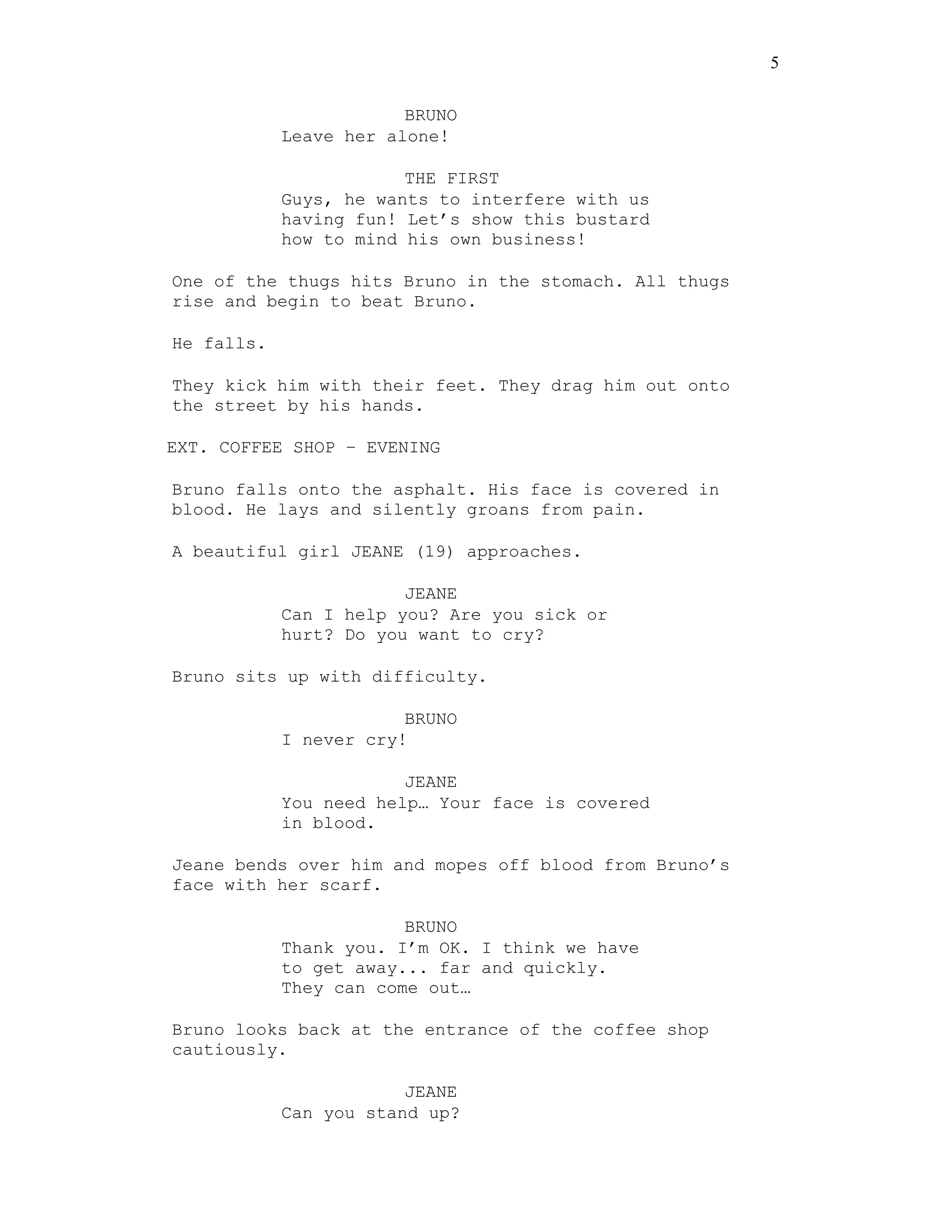 5

BRUNO
Leave her alone!

THE FIRST
Guys, he wants to interfere with us having fun! Let's show this bustard how to mind his own business!

One of the thugs hits Bruno in the stomach. All thugs rise and begin to beat Bruno.

He falls.

They kick him with their feet. They drag him out onto the street by his hands.

EXT. COFFEE SHOP – EVENING

Bruno falls onto the asphalt. His face is covered in blood. He lays and silently groans from pain.

A beautiful girl JEANE (19) approaches.

JEANE
Can I help you? Are you sick or hurt? Do you want to cry?

Bruno sits up with difficulty.

BRUNO
I never cry!

JEANE
You need help… Your face is covered in blood.

Jeane bends over him and mopes off blood from Bruno's face with her scarf.

BRUNO
Thank you. I'm OK. I think we have to get away... far and quickly. They can come out…

Bruno looks back at the entrance of the coffee shop cautiously.

JEANE
Can you stand up?